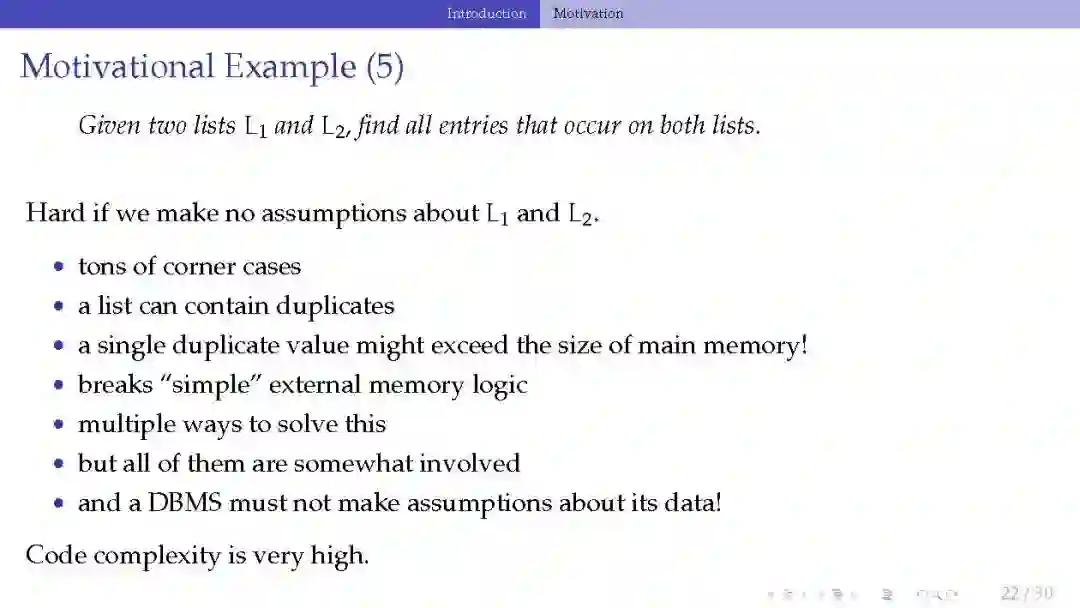 Introduction Motivation

Motivational Example (5)

Given two lists $L_1$ and $L_2$, find all entries that occur on both lists.

Hard if we make no assumptions about $L_1$ and $L_2$.

• tons of corner cases
• a list can contain duplicates
• a single duplicate value might exceed the size of main memory!
• breaks "simple" external memory logic
• multiple ways to solve this
• but all of them are somewhat involved
• and a DBMS must not make assumptions about its data!

Code complexity is very high.

22 / 30